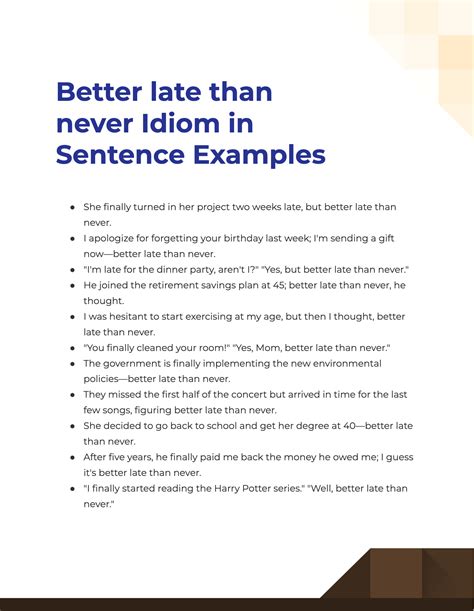 Better late than never Idiom in Sentence Examples

- She finally turned in her project two weeks late, but better late than never.
- I apologize for forgetting your birthday last week; I'm sending a gift now—better late than never.
- "I'm late for the dinner party, aren't I?" "Yes, but better late than never."
- He joined the retirement savings plan at 45; better late than never, he thought.
- I was hesitant to start exercising at my age, but then I thought, better late than never.
- "You finally cleaned your room!" "Yes, Mom, better late than never."
- The government is finally implementing the new environmental policies—better late than never.
- They missed the first half of the concert but arrived in time for the last few songs, figuring better late than never.
- She decided to go back to school and get her degree at 40—better late than never.
- After five years, he finally paid me back the money he owed me; I guess it's better late than never.
- "I finally started reading the Harry Potter series." "Well, better late than never."